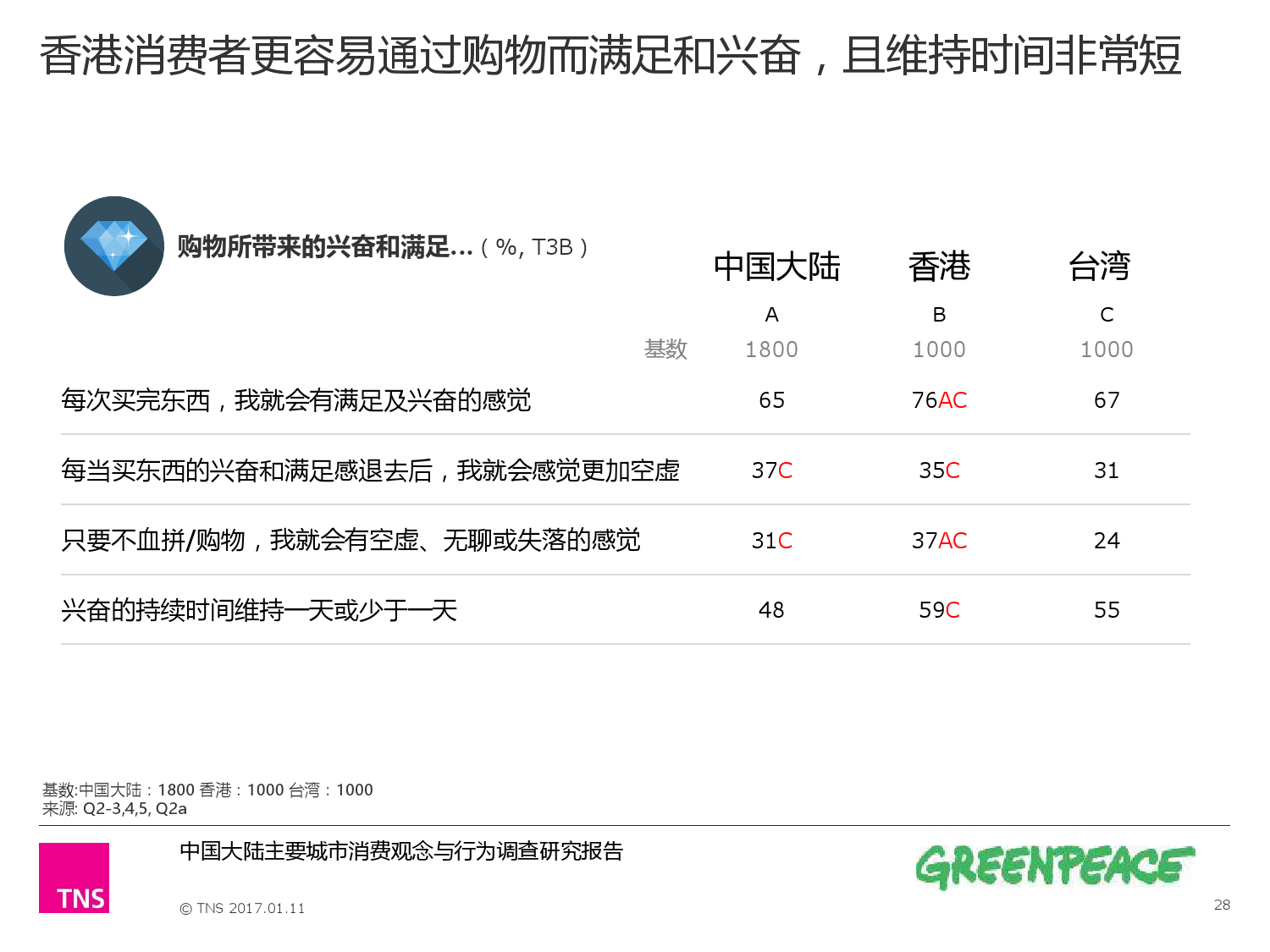 香港消费者更容易通过购物而满足和兴奋，且维持时间非常短

购物所带来的兴奋和满足...（%, T3B）

| | 中国大陆 | 香港 | 台湾 |
|---|---|---|---|
| | A | B | C |
| 基数 | 1800 | 1000 | 1000 |
| 每次买完东西，我就会有满足及兴奋的感觉 | 65 | 76AC | 67 |
| 每当买东西的兴奋和满足感退去后，我就会感觉更加空虚 | 37C | 35C | 31 |
| 只要不血拼/购物，我就会有空虚、无聊或失落的感觉 | 31C | 37AC | 24 |
| 兴奋的持续时间维持一天或少于一天 | 48 | 59C | 55 |

基数:中国大陆：1800 香港：1000 台湾：1000
来源: Q2-3,4,5, Q2a

TNS

中国大陆主要城市消费观念与行为调查研究报告

© TNS 2017.01.11

GREENPEACE

28